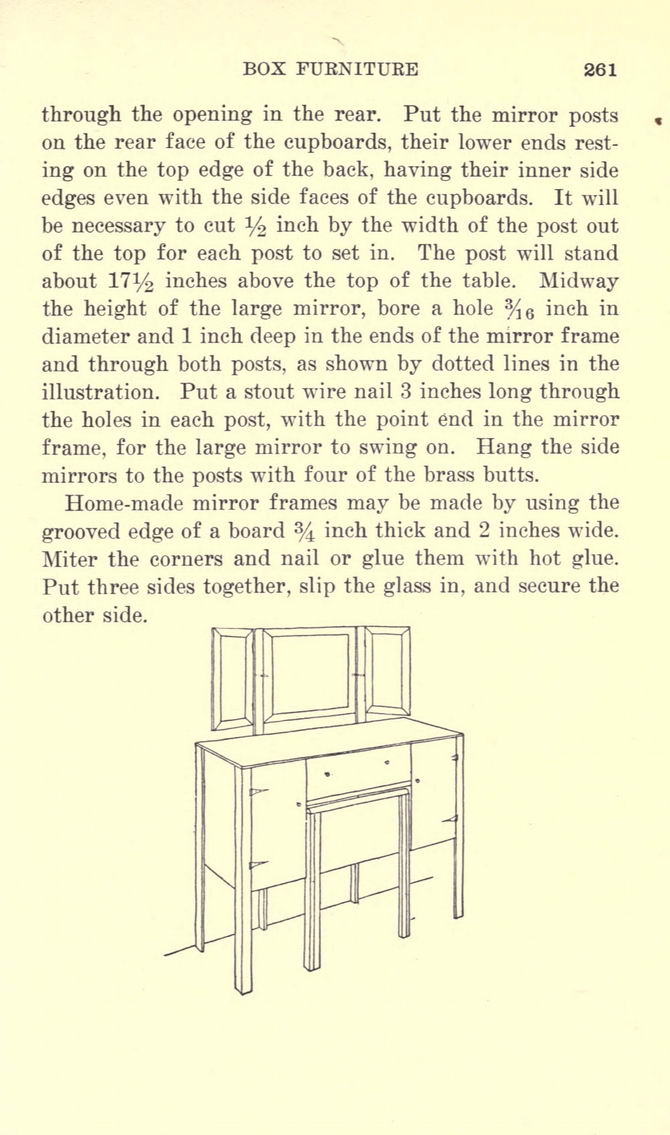 BOX FURNITURE 261

through the opening in the rear. Put the mirror posts on the rear face of the cupboards, their lower ends resting on the top edge of the back, having their inner side edges even with the side faces of the cupboards. It will be necessary to cut $\frac{1}{2}$ inch by the width of the post out of the top for each post to set in. The post will stand about $17\frac{1}{2}$ inches above the top of the table. Midway the height of the large mirror, bore a hole $\frac{3}{16}$ inch in diameter and 1 inch deep in the ends of the mirror frame and through both posts, as shown by dotted lines in the illustration. Put a stout wire nail 3 inches long through the holes in each post, with the point end in the mirror frame, for the large mirror to swing on. Hang the side mirrors to the posts with four of the brass butts.

Home-made mirror frames may be made by using the grooved edge of a board $\frac{3}{4}$ inch thick and 2 inches wide. Miter the corners and nail or glue them with hot glue. Put three sides together, slip the glass in, and secure the other side.